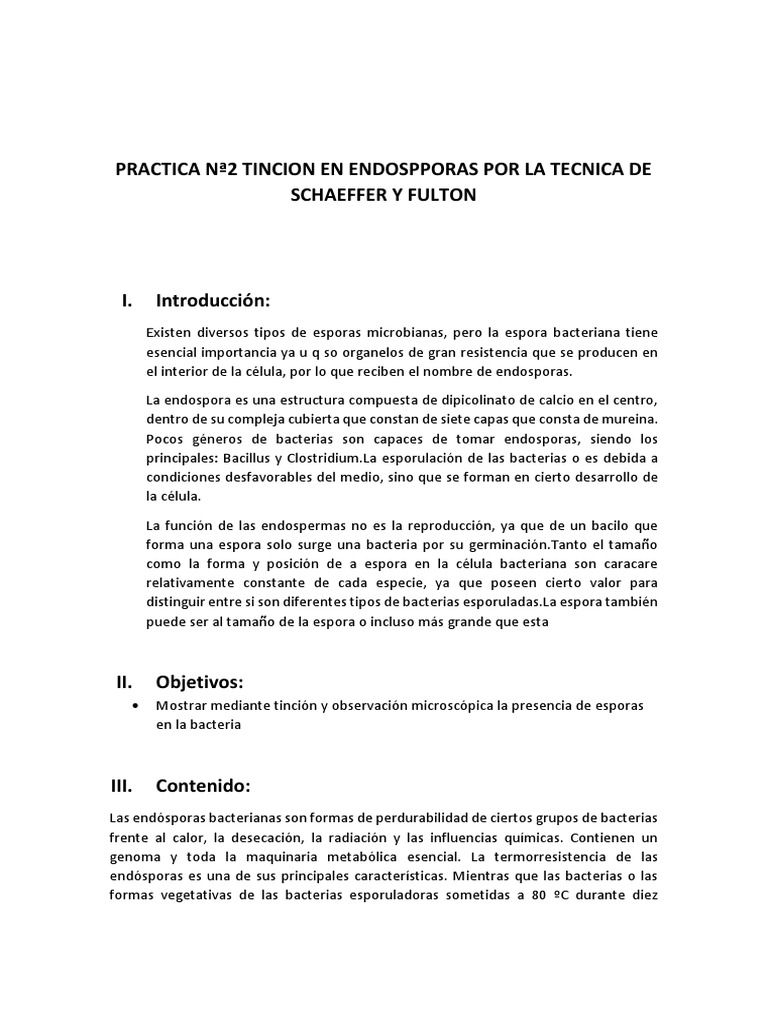 PRACTICA Nº2 TINCION EN ENDOSPPORAS POR LA TECNICA DE SCHAEFFER Y FULTON

I. Introducción:

Existen diversos tipos de esporas microbianas, pero la espora bacteriana tiene esencial importancia ya u q so organelos de gran resistencia que se producen en el interior de la célula, por lo que reciben el nombre de endosporas.

La endospora es una estructura compuesta de dipicolinato de calcio en el centro, dentro de su compleja cubierta que constan de siete capas que consta de mureina. Pocos géneros de bacterias son capaces de tomar endosporas, siendo los principales: Bacillus y Clostridium.La esporulación de las bacterias o es debida a condiciones desfavorables del medio, sino que se forman en cierto desarrollo de la célula.

La función de las endospermas no es la reproducción, ya que de un bacilo que forma una espora solo surge una bacteria por su germinación.Tanto el tamaño como la forma y posición de a espora en la célula bacteriana son caracare relativamente constante de cada especie, ya que poseen cierto valor para distinguir entre si son diferentes tipos de bacterias esporuladas.La espora también puede ser al tamaño de la espora o incluso más grande que esta

II. Objetivos:

• Mostrar mediante tinción y observación microscópica la presencia de esporas en la bacteria

III. Contenido:

Las endósporas bacterianas son formas de perdurabilidad de ciertos grupos de bacterias frente al calor, la desecación, la radiación y las influencias químicas. Contienen un genoma y toda la maquinaria metabólica esencial. La termorresistencia de las endósporas es una de sus principales características. Mientras que las bacterias o las formas vegetativas de las bacterias esporuladoras sometidas a 80 ºC durante diez